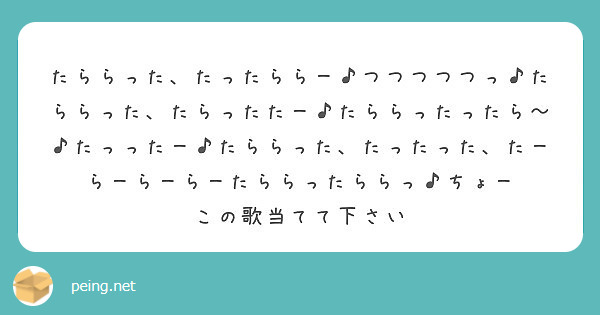 たららった、たったららー♪つつつつつっ♪たららった、たらったたー♪たららったったら〜♪たっったー♪たららった、たったった、たーらーらーらーたららったららっ♪ちょー
この歌当てて下さい

peing.net